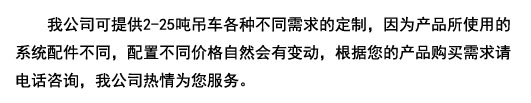 我公司可提供2-25吨吊车各种不同需求的定制，因为产品所使用的系统配件不同，配置不同价格自然会有变动，根据您的产品购买需求请电话咨询，我公司热情为您服务。